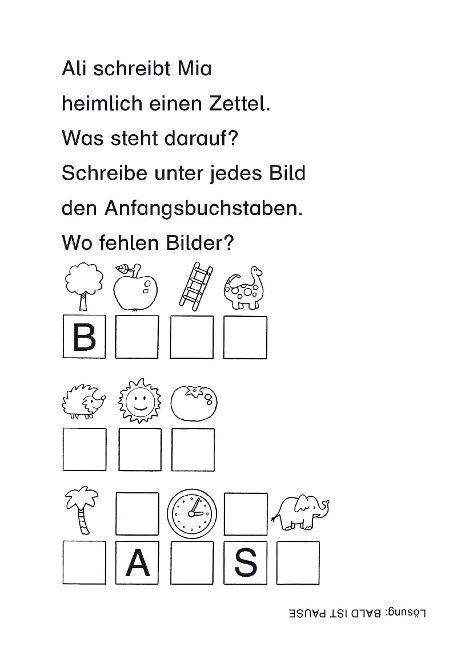 Ali schreibt Mia heimlich einen Zettel. Was steht darauf? Schreibe unter jedes Bild den Anfangsbuchstaben. Wo fehlen Bilder?

B

A S

Lösung: BALD IST PAUSE